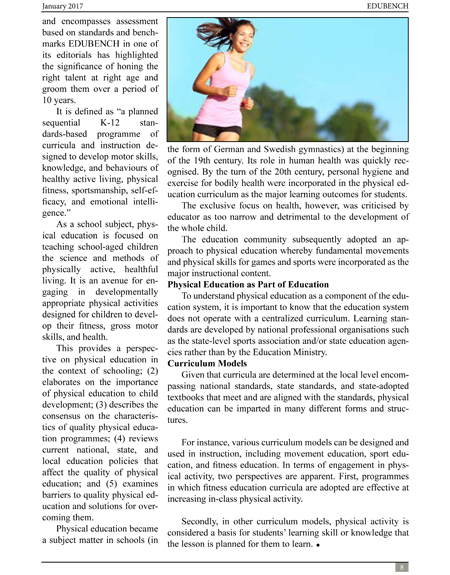 January 2017 EDUBENCH

and encompasses assessment based on standards and benchmarks EDUBENCH in one of its editorials has highlighted the significance of honing the right talent at right age and groom them over a period of 10 years.

It is defined as "a planned sequential K-12 standards-based programme of curricula and instruction designed to develop motor skills, knowledge, and behaviours of healthy active living, physical fitness, sportsmanship, self-efficacy, and emotional intelligence."

As a school subject, physical education is focused on teaching school-aged children the science and methods of physically active, healthful living. It is an avenue for engaging in developmentally appropriate physical activities designed for children to develop their fitness, gross motor skills, and health.

This provides a perspective on physical education in the context of schooling; (2) elaborates on the importance of physical education to child development; (3) describes the consensus on the characteristics of quality physical education programmes; (4) reviews current national, state, and local education policies that affect the quality of physical education; and (5) examines barriers to quality physical education and solutions for overcoming them.

Physical education became a subject matter in schools (in the form of German and Swedish gymnastics) at the beginning of the 19th century. Its role in human health was quickly recognised. By the turn of the 20th century, personal hygiene and exercise for bodily health were incorporated in the physical education curriculum as the major learning outcomes for students.

The exclusive focus on health, however, was criticised by educator as too narrow and detrimental to the development of the whole child.

The education community subsequently adopted an approach to physical education whereby fundamental movements and physical skills for games and sports were incorporated as the major instructional content.

Physical Education as Part of Education

To understand physical education as a component of the education system, it is important to know that the education system does not operate with a centralized curriculum. Learning standards are developed by national professional organisations such as the state-level sports association and/or state education agencies rather than by the Education Ministry.

Curriculum Models

Given that curricula are determined at the local level encompassing national standards, state standards, and state-adopted textbooks that meet and are aligned with the standards, physical education can be imparted in many different forms and structures.

For instance, various curriculum models can be designed and used in instruction, including movement education, sport education, and fitness education. In terms of engagement in physical activity, two perspectives are apparent. First, programmes in which fitness education curricula are adopted are effective at increasing in-class physical activity.

Secondly, in other curriculum models, physical activity is considered a basis for students' learning skill or knowledge that the lesson is planned for them to learn. •

8